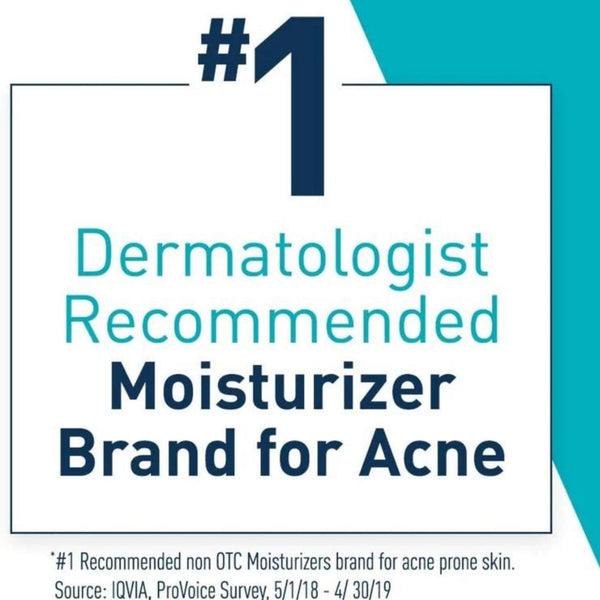 #1

Dermatologist Recommended Moisturizer Brand for Acne

*#1 Recommended non OTC Moisturizers brand for acne prone skin. Source: IQVIA, ProVoice Survey, 5/1/18 - 4/ 30/19